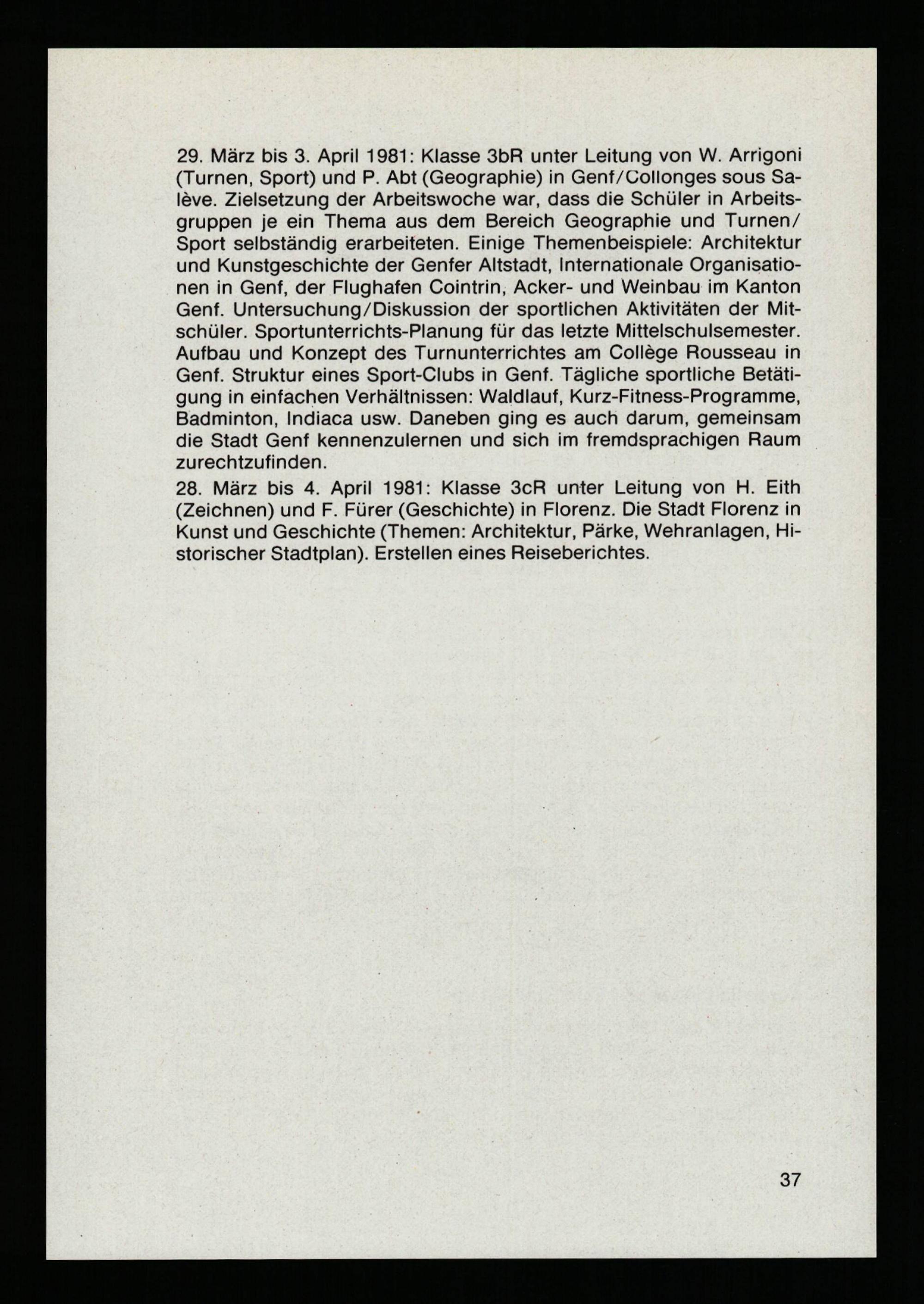 29. März bis 3. April 1981: Klasse 3bR unter Leitung von W. Arrigoni (Turnen, Sport) und P. Abt (Geographie) in Genf/Collonges sous Salève. Zielsetzung der Arbeitswoche war, dass die Schüler in Arbeitsgruppen je ein Thema aus dem Bereich Geographie und Turnen/Sport selbständig erarbeiteten. Einige Themenbeispiele: Architektur und Kunstgeschichte der Genfer Altstadt, Internationale Organisationen in Genf, der Flughafen Cointrin, Acker- und Weinbau im Kanton Genf. Untersuchung/Diskussion der sportlichen Aktivitäten der Mitschüler. Sportunterrichts-Planung für das letzte Mittelschulsemester. Aufbau und Konzept des Turnunterrichtes am Collège Rousseau in Genf. Struktur eines Sport-Clubs in Genf. Tägliche sportliche Betätigung in einfachen Verhältnissen: Waldlauf, Kurz-Fitness-Programme, Badminton, Indiaca usw. Daneben ging es auch darum, gemeinsam die Stadt Genf kennenzulernen und sich im fremdsprachigen Raum zurechtzufinden.

28. März bis 4. April 1981: Klasse 3cR unter Leitung von H. Eith (Zeichnen) und F. Fürer (Geschichte) in Florenz. Die Stadt Florenz in Kunst und Geschichte (Themen: Architektur, Pärke, Wehranlagen, Historischer Stadtplan). Erstellen eines Reiseberichtes.

37